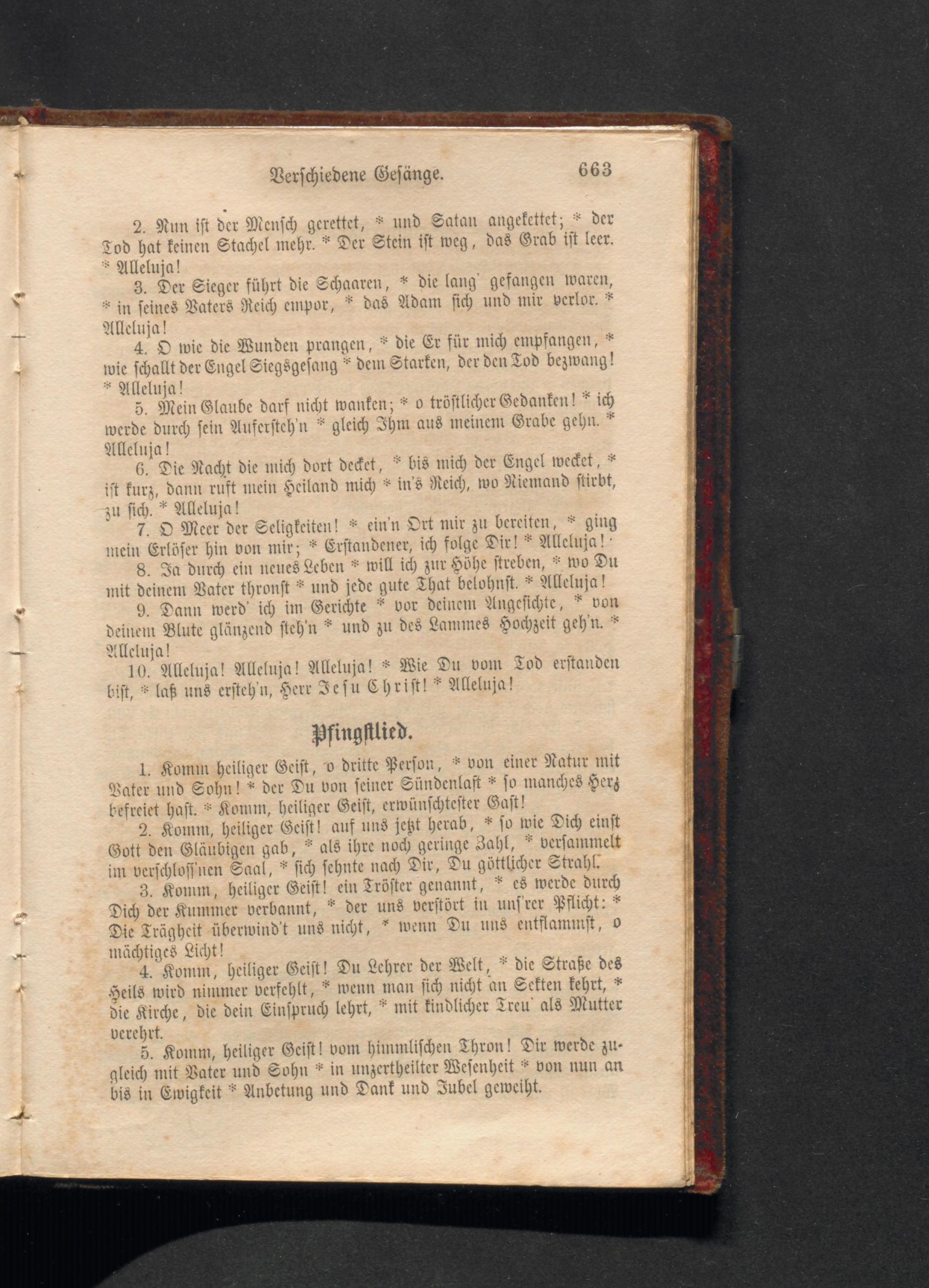 Verschiedene Gesänge. 663

2. Nun ist der Mensch gerettet, * und Satan angekettet; * der Tod hat keinen Stachel mehr. * Der Stein ist weg, das Grab ist leer. * Alleluja!

3. Der Sieger führt die Schaaren, * die lang' gefangen waren, * in seines Vaters Reich empor, * das Adam sich und mir verlor. * Alleluja!

4. O wie die Wunden prangen, * die Er für mich empfangen, * wie schallt der Engel Siegsgesang * dem Starken, der den Tod bezwang! * Alleluja!

5. Mein Glaube darf nicht wanken; * o tröstlicher Gedanken! * ich werde durch sein Aufersteh'n * gleich Ihm aus meinem Grabe gehn. * Alleluja!

6. Die Nacht die mich dort decket, * bis mich der Engel wecket, * ist kurz, dann ruft mein Heiland mich * in's Reich, wo Niemand stirbt, zu sich. * Alleluja!

7. O Meer der Seligkeiten! * ein'n Ort mir zu bereiten, * ging mein Erlöser hin von mir; * Erstandener, ich folge Dir! * Alleluja!

8. Ja durch ein neues Leben * will ich zur Höhe streben, * wo Du mit deinem Vater thronst * und jede gute That belohnst. * Alleluja!

9. Dann werd' ich im Gerichte * vor deinem Angesichte, * von deinem Blute glänzend steh'n * und zu des Lammes Hochzeit geh'n. * Alleluja!

10. Alleluja! Alleluja! Alleluja! * Wie Du vom Tod erstanden bist, * laß uns ersteh'n, Herr Jesu Christ! * Alleluja!

Pfingstlied.

1. Komm heiliger Geist, o dritte Person, * von einer Natur mit Vater und Sohn! * der Du von seiner Sündenlast * so manches Herz befreiet hast. * Komm, heiliger Geist, erwünschtester Gast!

2. Komm, heiliger Geist! auf uns jetzt herab, * so wie Dich einst Gott den Gläubigen gab, * als ihre noch geringe Zahl, * versammelt im verschloss'nen Saal, * sich sehnte nach Dir, Du göttlicher Strahl.

3. Komm, heiliger Geist! ein Tröster genannt, * es werde durch Dich der Kummer verbannt, * der uns verstört in uns'rer Pflicht: * Die Trägheit überwind't uns nicht, * wenn Du uns entflammst, o mächtiges Licht!

4. Komm, heiliger Geist! Du Lehrer der Welt, * die Straße des Heils wird nimmer verfehlt, * wenn man sich nicht an Sekten kehrt, * die Kirche, die dein Einspruch lehrt, * mit kindlicher Treu' als Mutter verehrt.

5. Komm, heiliger Geist! vom himmlischen Thron! Dir werde zugleich mit Vater und Sohn * in unzertheilter Wesenheit * von nun an bis in Ewigkeit * Anbetung und Dank und Jubel geweiht.